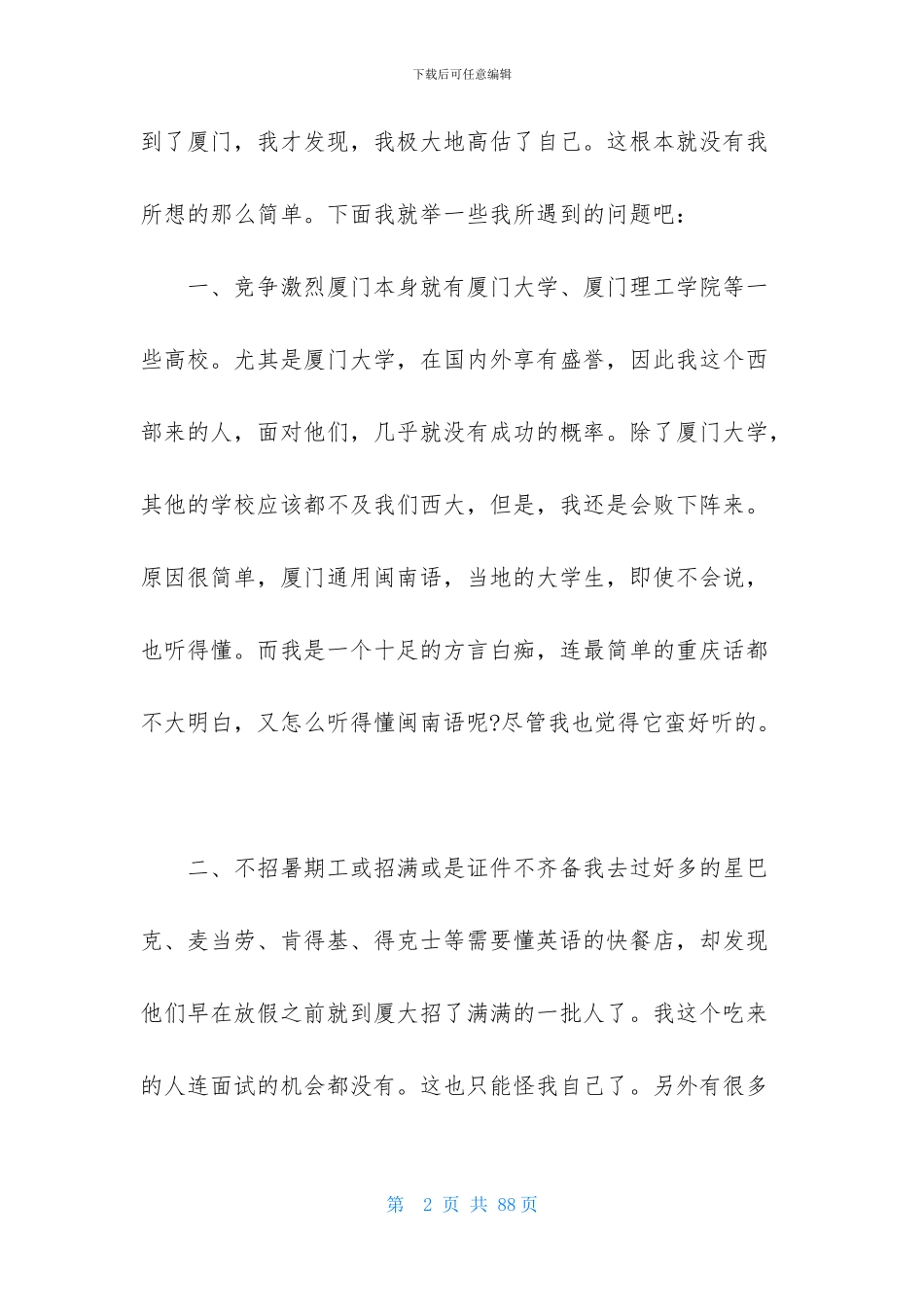 下载后可任意编辑

到了厦门，我才发现，我极大地高估了自己。这根本就没有我所想的那么简单。下面我就举一些我所遇到的问题吧：

一、竞争激烈厦门本身就有厦门大学、厦门理工学院等一些高校。尤其是厦门大学，在国内外享有盛誉，因此我这个西部来的人，面对他们，几乎就没有成功的概率。除了厦门大学，其他的学校应该都不及我们西大，但是，我还是会败下阵来。原因很简单，厦门通用闽南语，当地的大学生，即使不会说，也听得懂。而我是一个十足的方言白痴，连最简单的重庆话都不大明白，又怎么听得懂闽南语呢?尽管我也觉得它蛮好听的。

二、不招暑期工或招满或是证件不齐备我去过好多的星巴克、麦当劳、肯得基、得克士等需要懂英语的快餐店，却发现他们早在放假之前就到厦大招了满满的一批人了。我这个吃来的人连面试的机会都没有。这也只能怪我自己了。另外有很多

第 2 页 共 88 页